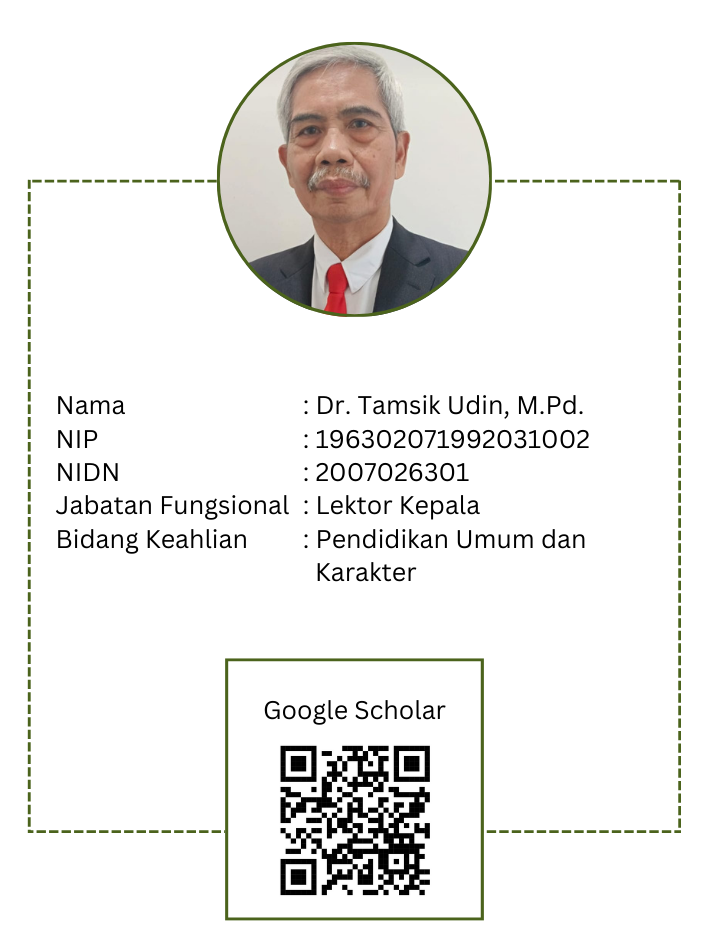 Nama : Dr. Tamsik Udin, M.Pd.
NIP : 196302071992031002
NIDN : 2007026301
Jabatan Fungsional : Lektor Kepala
Bidang Keahlian : Pendidikan Umum dan Karakter

Google Scholar